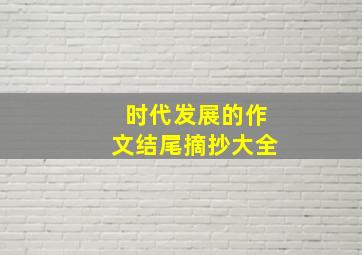 时代发展的作文结尾摘抄大全